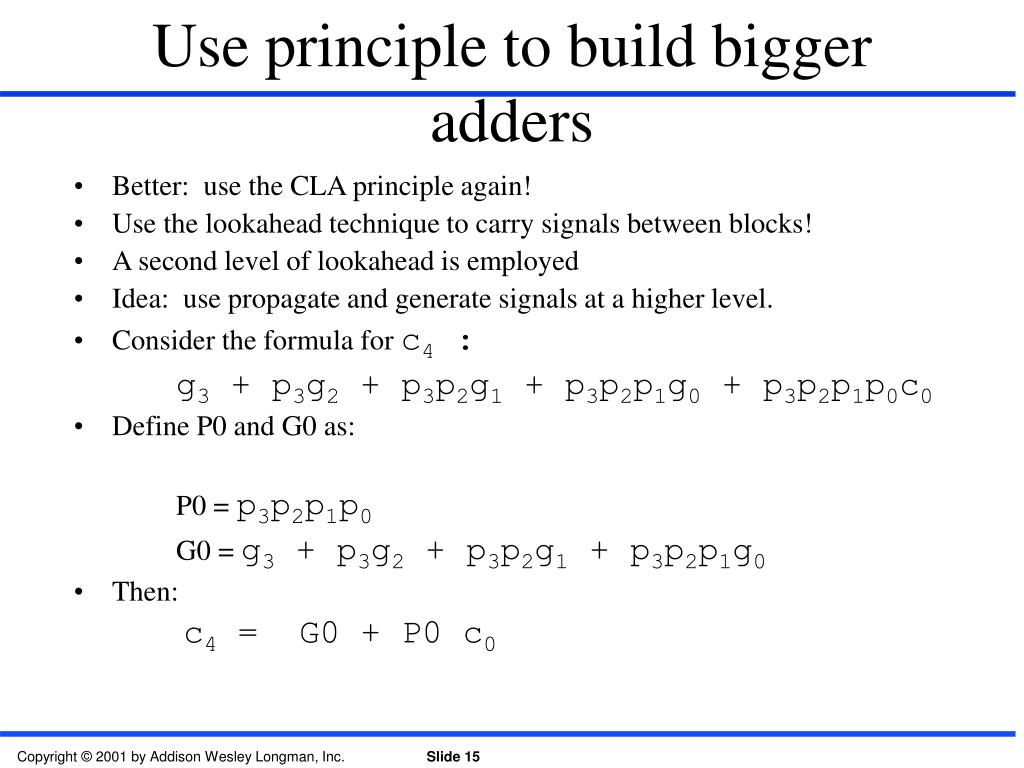 Use principle to build bigger adders

• Better: use the CLA principle again!
• Use the lookahead technique to carry signals between blocks!
• A second level of lookahead is employed
• Idea: use propagate and generate signals at a higher level.
• Consider the formula for $c_4$ :

$g_3 + p_3g_2 + p_3p_2g_1 + p_3p_2p_1g_0 + p_3p_2p_1p_0c_0$

• Define P0 and G0 as:

P0 = $p_3p_2p_1p_0$

G0 = $g_3 + p_3g_2 + p_3p_2g_1 + p_3p_2p_1g_0$

• Then:

$c_4 = G0 + P0\ c_0$

Copyright © 2001 by Addison Wesley Longman, Inc. Slide 15